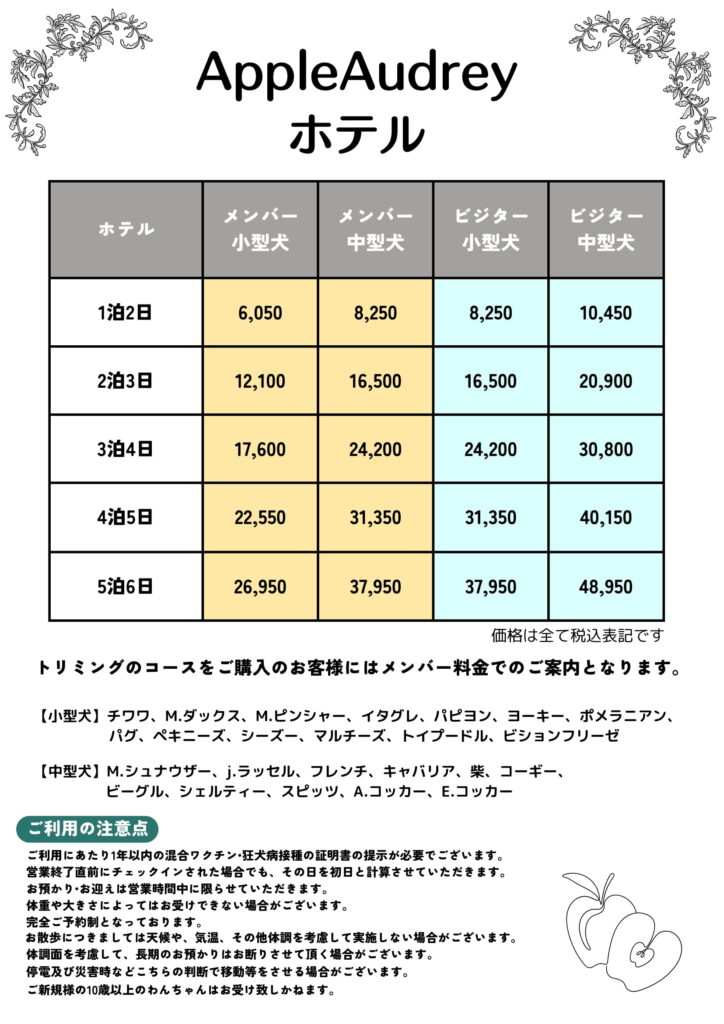 AppleAudrey
ホテル

| ホテル | メンバー 小型犬 | メンバー 中型犬 | ビジター 小型犬 | ビジター 中型犬 |
|---|---|---|---|---|
| 1泊2日 | 6,050 | 8,250 | 8,250 | 10,450 |
| 2泊3日 | 12,100 | 16,500 | 16,500 | 20,900 |
| 3泊4日 | 17,600 | 24,200 | 24,200 | 30,800 |
| 4泊5日 | 22,550 | 31,350 | 31,350 | 40,150 |
| 5泊6日 | 26,950 | 37,950 | 37,950 | 48,950 |

価格は全て税込表記です

トリミングのコースをご購入のお客様にはメンバー料金でのご案内となります。

【小型犬】チワワ、M.ダックス、M.ピンシャー、イタグレ、パピヨン、ヨーキー、ポメラニアン、パグ、ペキニーズ、シーズー、マルチーズ、トイプードル、ビションフリーゼ

【中型犬】M.シュナウザー、j.ラッセル、フレンチ、キャバリア、柴、コーギー、ビーグル、シェルティー、スピッツ、A.コッカー、E.コッカー

ご利用の注意点

ご利用にあたり1年以内の混合ワクチン・狂犬病接種の証明書の提示が必要でございます。
営業終了直前にチェックインされた場合でも、その日を初日と計算させていただきます。
お預かり・お迎えは営業時間中に限らせていただきます。
体重や大きさによってはお受けできない場合がございます。
完全ご予約制となっております。
お散歩につきましては天候や、気温、その他体調を考慮して実施しない場合がございます。
体調面を考慮して、長期のお預かりはお断りさせて頂く場合がございます。
停電及び災害時などこちらの判断で移動等をさせる場合がございます。
ご新規様の10歳以上のわんちゃんはお受け致しかねます。